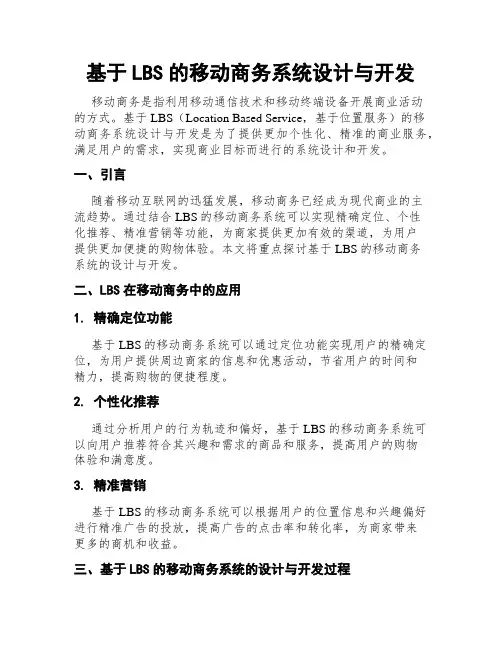 基于 LBS 的移动商务系统设计与开发

移动商务是指利用移动通信技术和移动终端设备开展商业活动的方式。基于 LBS（Location Based Service，基于位置服务）的移动商务系统设计与开发是为了提供更加个性化、精准的商业服务，满足用户的需求，实现商业目标而进行的系统设计和开发。

一、引言

随着移动互联网的迅猛发展，移动商务已经成为现代商业的主流趋势。通过结合 LBS 的移动商务系统可以实现精确定位、个性化推荐、精准营销等功能，为商家提供更加有效的渠道，为用户提供更加便捷的购物体验。本文将重点探讨基于 LBS 的移动商务系统的设计与开发。

二、LBS 在移动商务中的应用

1. 精确定位功能

基于 LBS 的移动商务系统可以通过定位功能实现用户的精确定位，为用户提供周边商家的信息和优惠活动，节省用户的时间和精力，提高购物的便捷程度。

2. 个性化推荐

通过分析用户的行为轨迹和偏好，基于 LBS 的移动商务系统可以向用户推荐符合其兴趣和需求的商品和服务，提高用户的购物体验和满意度。

3. 精准营销

基于 LBS 的移动商务系统可以根据用户的位置信息和兴趣偏好进行精准广告的投放，提高广告的点击率和转化率，为商家带来更多的商机和收益。

三、基于 LBS 的移动商务系统的设计与开发过程